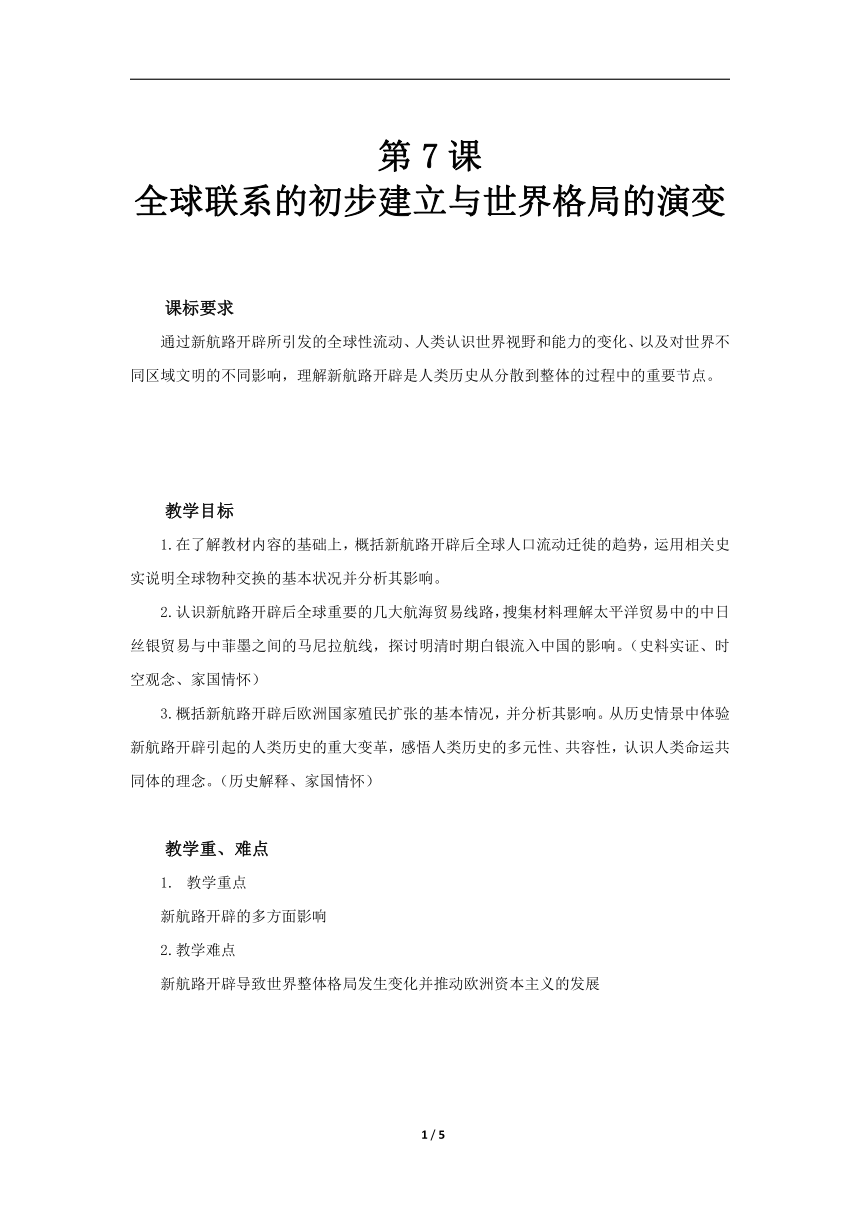 第 7 课
全球联系的初步建立与世界格局的演变

课标要求

通过新航路开辟所引发的全球性流动、人类认识世界视野和能力的变化、以及对世界不同区域文明的不同影响，理解新航路开辟是人类历史从分散到整体的过程中的重要节点。

教学目标

1.在了解教材内容的基础上，概括新航路开辟后全球人口流动迁徙的趋势，运用相关史实说明全球物种交换的基本状况并分析其影响。

2.认识新航路开辟后全球重要的几大航海贸易线路，搜集材料理解太平洋贸易中的中日丝银贸易与中菲墨之间的马尼拉航线，探讨明清时期白银流入中国的影响。（史料实证、时空观念、家国情怀）

3.概括新航路开辟后欧洲国家殖民扩张的基本情况，并分析其影响。从历史情景中体验新航路开辟引起的人类历史的重大变革，感悟人类历史的多元性、共容性，认识人类命运共同体的理念。（历史解释、家国情怀）

教学重、难点

1. 教学重点

新航路开辟的多方面影响

2.教学难点

新航路开辟导致世界整体格局发生变化并推动欧洲资本主义的发展

1 / 5